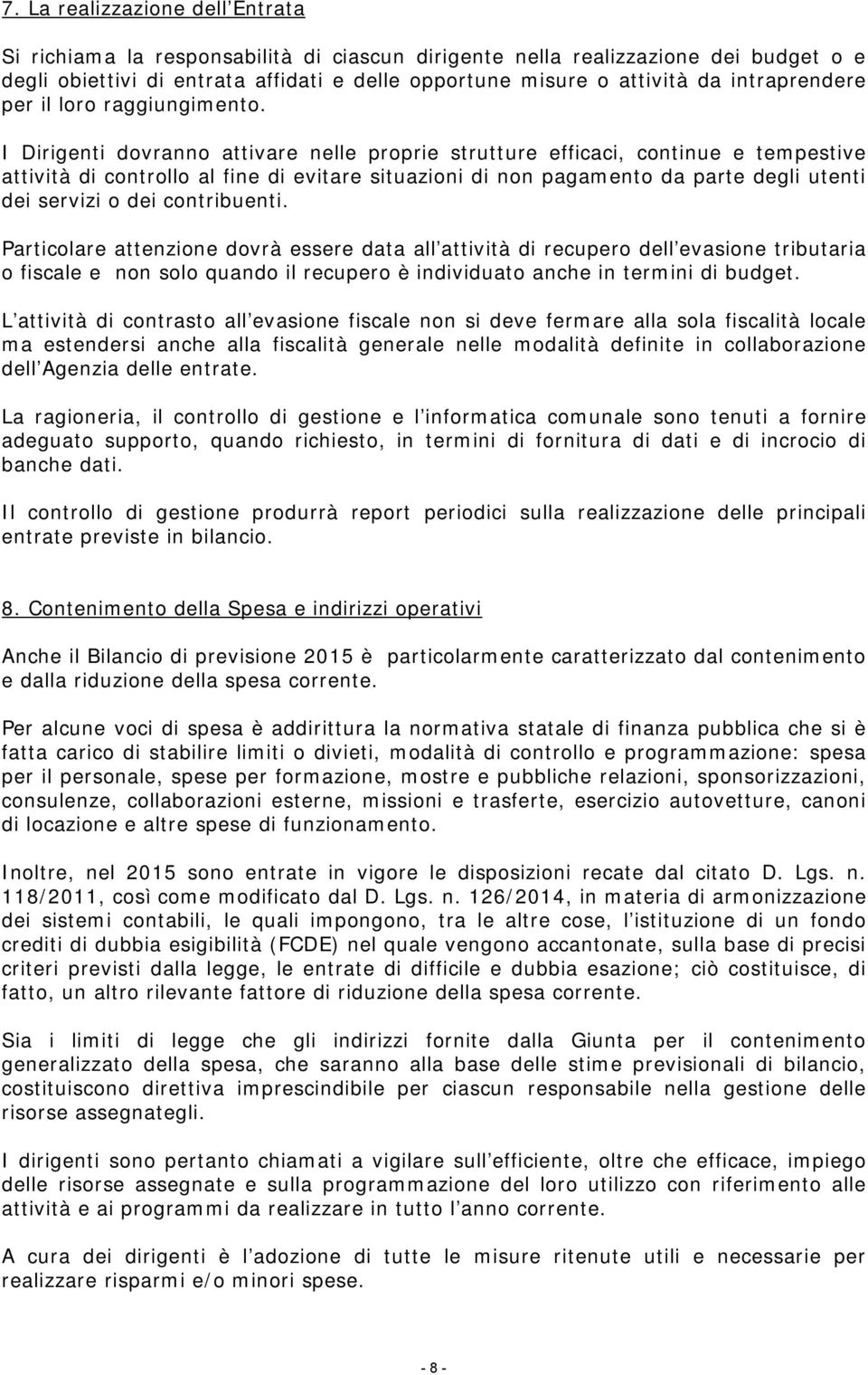 7. La realizzazione dell Entrata

Si richiama la responsabilità di ciascun dirigente nella realizzazione dei budget o e degli obiettivi di entrata affidati e delle opportune misure o attività da intraprendere per il loro raggiungimento.

I Dirigenti dovranno attivare nelle proprie strutture efficaci, continue e tempestive attività di controllo al fine di evitare situazioni di non pagamento da parte degli utenti dei servizi o dei contribuenti.

Particolare attenzione dovrà essere data all attività di recupero dell evasione tributaria o fiscale e non solo quando il recupero è individuato anche in termini di budget.

L attività di contrasto all evasione fiscale non si deve fermare alla sola fiscalità locale ma estendersi anche alla fiscalità generale nelle modalità definite in collaborazione dell Agenzia delle entrate.

La ragioneria, il controllo di gestione e l informatica comunale sono tenuti a fornire adeguato supporto, quando richiesto, in termini di fornitura di dati e di incrocio di banche dati.

Il controllo di gestione produrrà report periodici sulla realizzazione delle principali entrate previste in bilancio.

8. Contenimento della Spesa e indirizzi operativi

Anche il Bilancio di previsione 2015 è particolarmente caratterizzato dal contenimento e dalla riduzione della spesa corrente.

Per alcune voci di spesa è addirittura la normativa statale di finanza pubblica che si è fatta carico di stabilire limiti o divieti, modalità di controllo e programmazione: spesa per il personale, spese per formazione, mostre e pubbliche relazioni, sponsorizzazioni, consulenze, collaborazioni esterne, missioni e trasferte, esercizio autovetture, canoni di locazione e altre spese di funzionamento.

Inoltre, nel 2015 sono entrate in vigore le disposizioni recate dal citato D. Lgs. n. 118/2011, così come modificato dal D. Lgs. n. 126/2014, in materia di armonizzazione dei sistemi contabili, le quali impongono, tra le altre cose, l istituzione di un fondo crediti di dubbia esigibilità (FCDE) nel quale vengono accantonate, sulla base di precisi criteri previsti dalla legge, le entrate di difficile e dubbia esazione; ciò costituisce, di fatto, un altro rilevante fattore di riduzione della spesa corrente.

Sia i limiti di legge che gli indirizzi fornite dalla Giunta per il contenimento generalizzato della spesa, che saranno alla base delle stime previsionali di bilancio, costituiscono direttiva imprescindibile per ciascun responsabile nella gestione delle risorse assegnategli.

I dirigenti sono pertanto chiamati a vigilare sull efficiente, oltre che efficace, impiego delle risorse assegnate e sulla programmazione del loro utilizzo con riferimento alle attività e ai programmi da realizzare in tutto l anno corrente.

A cura dei dirigenti è l adozione di tutte le misure ritenute utili e necessarie per realizzare risparmi e/o minori spese.

- 8 -